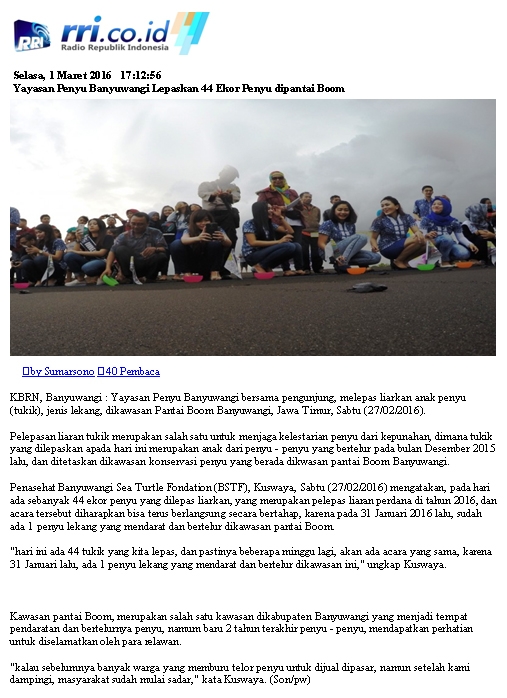 RRI rri.co.id Radio Republik Indonesia

Selasa, 1 Maret 2016 17:12:56
Yayasan Penyu Banyuwangi Lepaskan 44 Ekor Penyu dipantai Boom

by Sumarsono 40 Pembaca

KBRN, Banyuwangi : Yayasan Penyu Banyuwangi bersama pengunjung, melepas liarkan anak penyu (tukik), jenis lekang, dikawasan Pantai Boom Banyuwangi, Jawa Timur, Sabtu (27/02/2016).

Pelepasan liaran tukik merupakan salah satu untuk menjaga kelestarian penyu dari kepunahan, dimana tukik yang dilepaskan apada hari ini merupakan anak dari penyu - penyu yang bertelur pada bulan Desember 2015 lalu, dan ditetaskan dikawasan konservasi penyu yang berada dikwasan pantai Boom Banyuwangi.

Penasehat Banyuwangi Sea Turtle Fondation (BSTF), Kuswaya, Sabtu (27/02/2016) mengatakan, pada hari ada sebanyak 44 ekor penyu yang dilepas liarkan, yang merupakan pelepas liaran perdana di tahun 2016, dan acara tersebut diharapkan bisa terus berlangsung secara bertahap, karena pada 31 Januari 2016 lalu, sudah ada 1 penyu lekang yang mendarat dan bertelur dikawasan pantai Boom.

"hari ini ada 44 tukik yang kita lepas, dan pastinya beberapa minggu lagi, akan ada acara yang sama, karena 31 Januari lalu, ada 1 penyu lekang yang mendarat dan bertelur dikawasan ini," ungkap Kuswaya.

Kawasan pantai Boom, merupakan salah satu kawasan dikabupaten Banyuwangi yang menjadi tempat pendaratan dan bertelurnya penyu, namun baru 2 tahun terakhir penyu - penyu, mendapatkan perhatian untuk diselamatkan oleh para relawan.

"kalau sebelumnya banyak warga yang memburu telor penyu untuk dijual dipasar, namun setelah kami dampingi, masyarakat sudah mulai sadar," kata Kuswaya. (Son/pw)